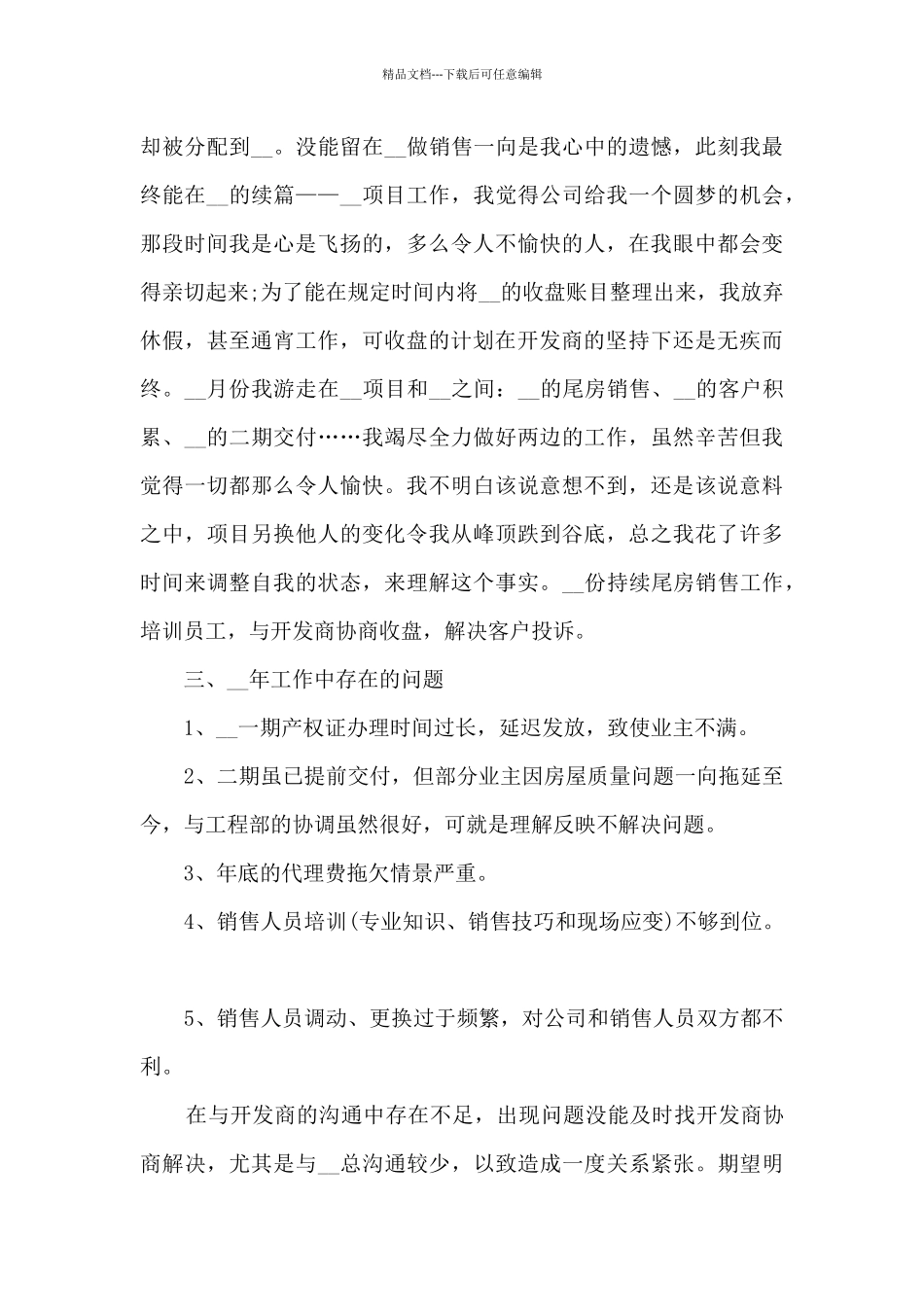 精品文档---下载后可任意编辑

却被分配到__。没能留在__做销售一向是我心中的遗憾，此刻我最终能在__的续篇——__项目工作，我觉得公司给我一个圆梦的机会，那段时间我是心是飞扬的，多么令人不愉快的人，在我眼中都会变得亲切起来;为了能在规定时间内将__的收盘账目整理出来，我放弃休假，甚至通宵工作，可收盘的计划在开发商的坚持下还是无疾而终。__月份我游走在__项目和__之间：__的尾房销售、__的客户积累、__的二期交付……我竭尽全力做好两边的工作，虽然辛苦但我觉得一切都那么令人愉快。我不明白该说意想不到，还是该说意料之中，项目另换他人的变化令我从峰顶跌到谷底，总之我花了许多时间来调整自我的状态，来理解这个事实。__份持续尾房销售工作，培训员工，与开发商协商收盘，解决客户投诉。

三、__年工作中存在的问题

1、__一期产权证办理时间过长，延迟发放，致使业主不满。

2、二期虽已提前交付，但部分业主因房屋质量问题一向拖延至今，与工程部的协调虽然很好，可就是理解反映不解决问题。

3、年底的代理费拖欠情景严重。

4、销售人员培训(专业知识、销售技巧和现场应变)不够到位。

5、销售人员调动、更换过于频繁，对公司和销售人员双方都不利。

在与开发商的沟通中存在不足，出现问题没能及时找开发商协商解决，尤其是与__总沟通较少，以致造成一度关系紧张。期望明